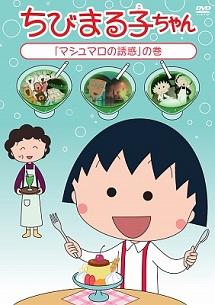 DVD

ちびまる子ちゃん

「マシュマロの誘惑」の巻